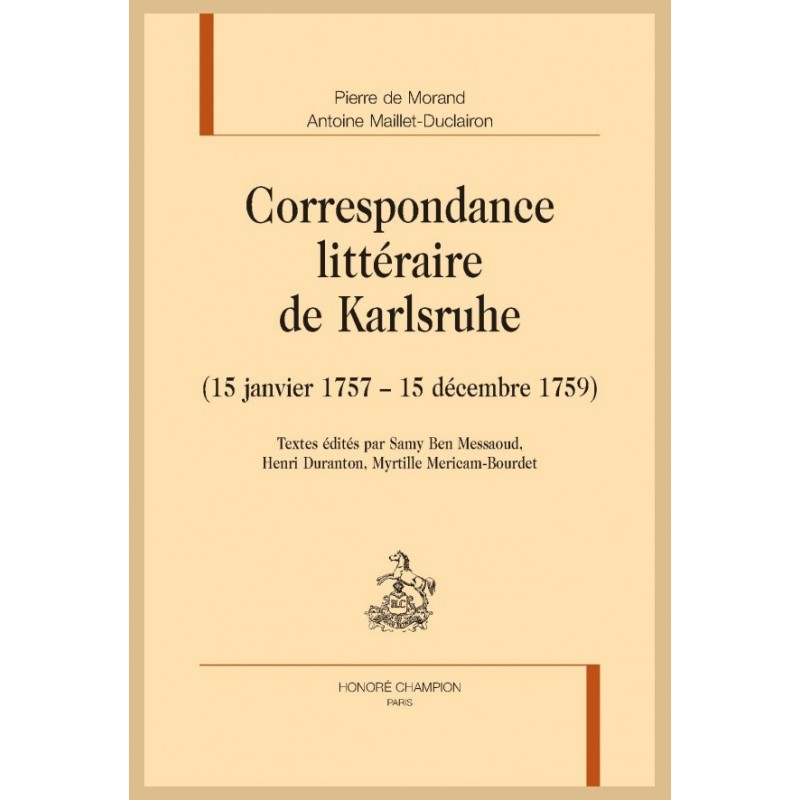 Pierre de Morand
Antoine Maillet-Duclairon

Correspondance littéraire de Karlsruhe

(15 janvier 1757 – 15 décembre 1759)

Textes édités par Samy Ben Messaoud, Henri Duranton, Myrtille Mericam-Bourdet

HC

HONORÉ CHAMPION
PARIS